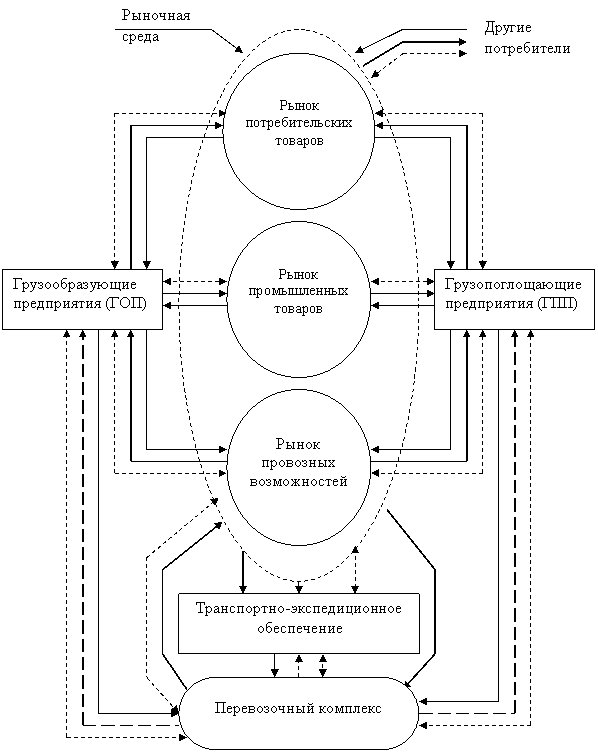 Рыночная среда

Другие потребители

Рынок потребительских товаров

Грузообразующие предприятия (ГОП)

Рынок промышленных товаров

Грузопоглощающие предприятия (ГПП)

Рынок провозных возможностей

Транспортно-экспедиционное обеспечение

Перевозочный комплекс